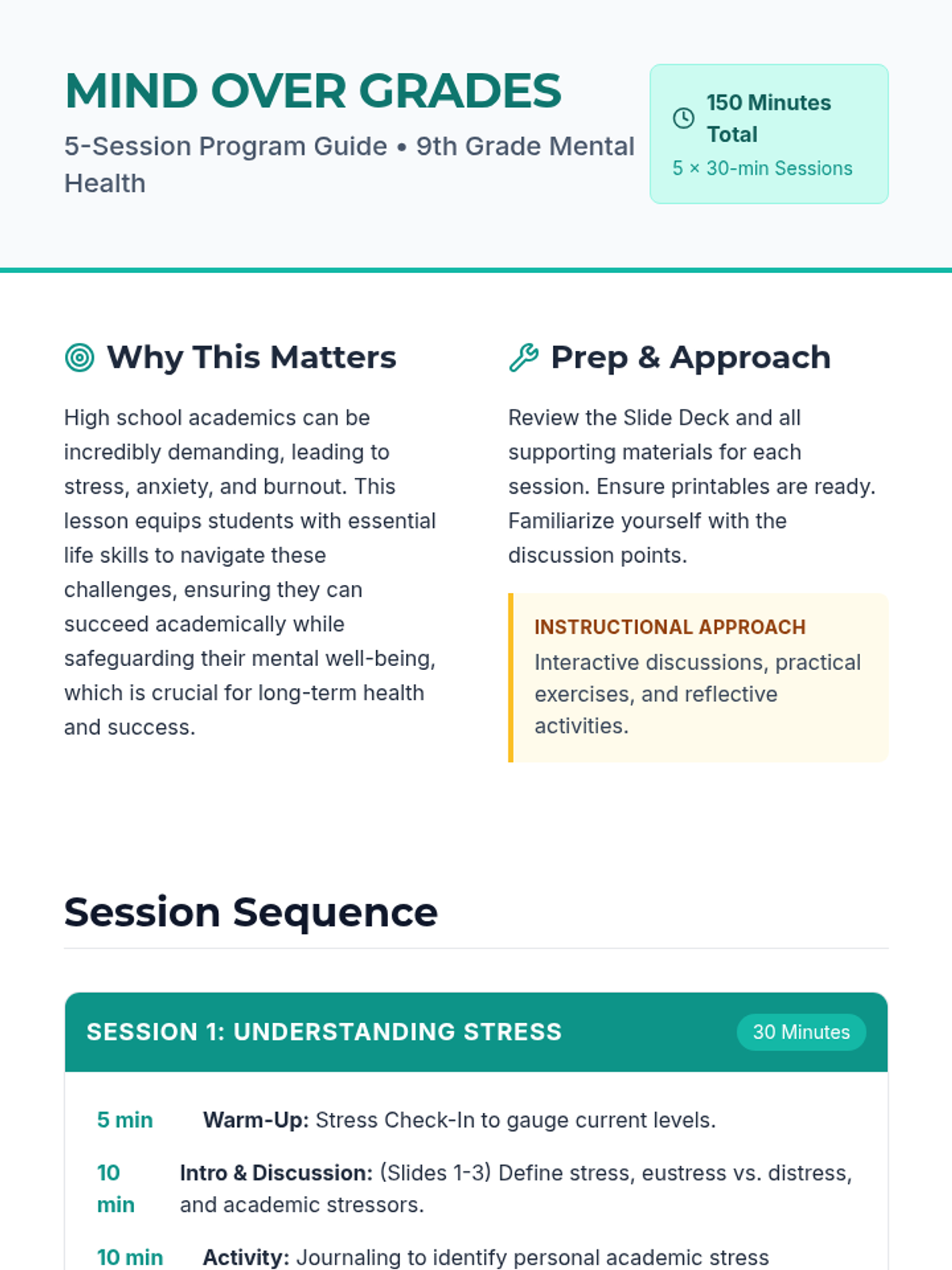 MIND OVER GRADES

5-Session Program Guide • 9th Grade Mental Health

150 Minutes Total
5 × 30-min Sessions

Why This Matters

High school academics can be incredibly demanding, leading to stress, anxiety, and burnout. This lesson equips students with essential life skills to navigate these challenges, ensuring they can succeed academically while safeguarding their mental well-being, which is crucial for long-term health and success.

Prep & Approach

Review the Slide Deck and all supporting materials for each session. Ensure printables are ready. Familiarize yourself with the discussion points.

INSTRUCTIONAL APPROACH
Interactive discussions, practical exercises, and reflective activities.

Session Sequence

SESSION 1: UNDERSTANDING STRESS
30 Minutes

5 min Warm-Up: Stress Check-In to gauge current levels.

10 min Intro & Discussion: (Slides 1-3) Define stress, eustress vs. distress, and academic stressors.

10 min Activity: Journaling to identify personal academic stress